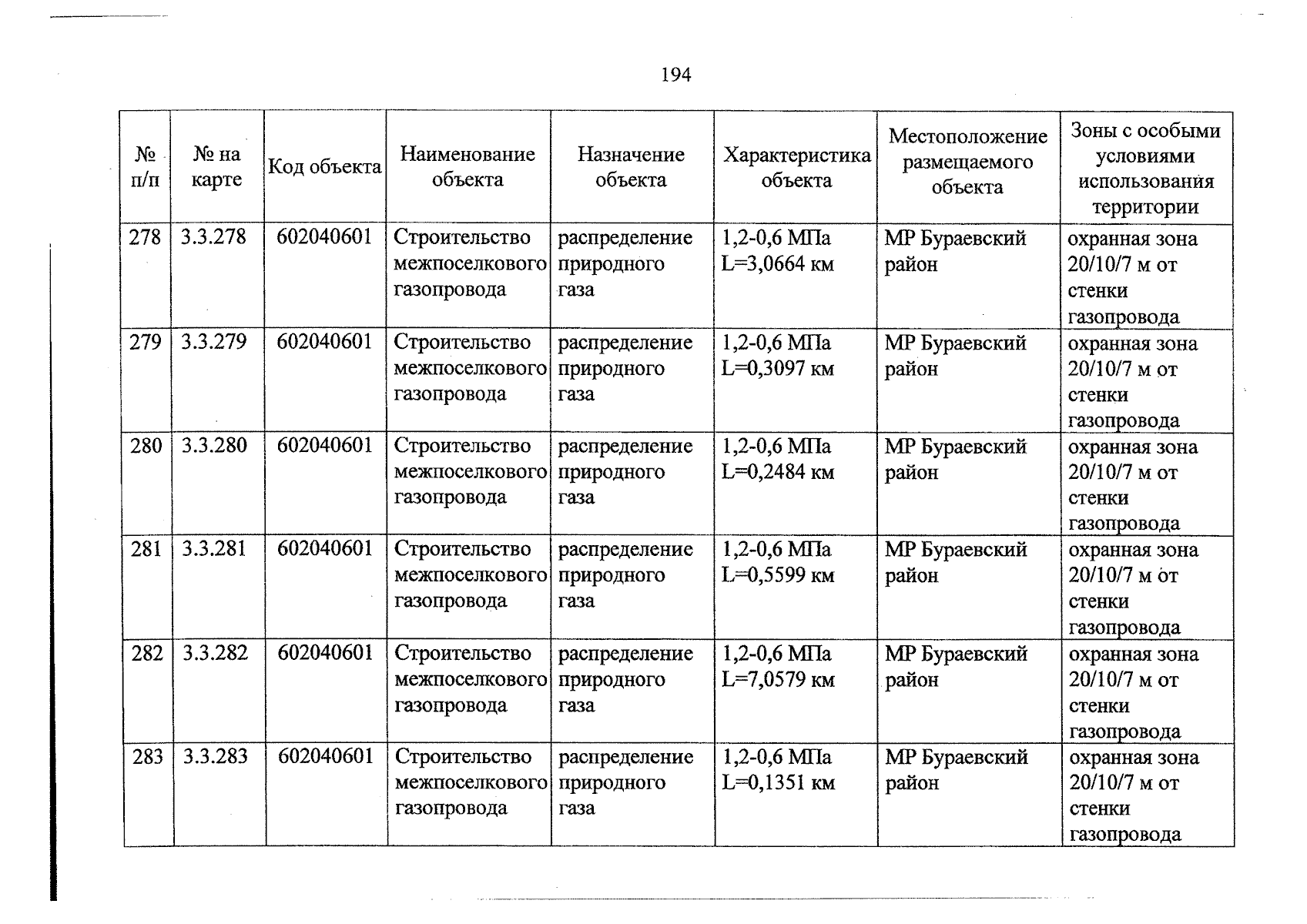 194

| № п/п | № на карте | Код объекта | Наименование объекта | Назначение объекта | Характеристика объекта | Местоположение размещаемого объекта | Зоны с особыми условиями использования территории |
|---|---|---|---|---|---|---|---|
| 278 | 3.3.278 | 602040601 | Строительство межпоселкового газопровода | распределение природного газа | 1,2-0,6 МПа L=3,0664 км | МР Бураевский район | охранная зона 20/10/7 м от стенки газопровода |
| 279 | 3.3.279 | 602040601 | Строительство межпоселкового газопровода | распределение природного газа | 1,2-0,6 МПа L=0,3097 км | МР Бураевский район | охранная зона 20/10/7 м от стенки газопровода |
| 280 | 3.3.280 | 602040601 | Строительство межпоселкового газопровода | распределение природного газа | 1,2-0,6 МПа L=0,2484 км | МР Бураевский район | охранная зона 20/10/7 м от стенки газопровода |
| 281 | 3.3.281 | 602040601 | Строительство межпоселкового газопровода | распределение природного газа | 1,2-0,6 МПа L=0,5599 км | МР Бураевский район | охранная зона 20/10/7 м от стенки газопровода |
| 282 | 3.3.282 | 602040601 | Строительство межпоселкового газопровода | распределение природного газа | 1,2-0,6 МПа L=7,0579 км | МР Бураевский район | охранная зона 20/10/7 м от стенки газопровода |
| 283 | 3.3.283 | 602040601 | Строительство межпоселкового газопровода | распределение природного газа | 1,2-0,6 МПа L=0,1351 км | МР Бураевский район | охранная зона 20/10/7 м от стенки газопровода |